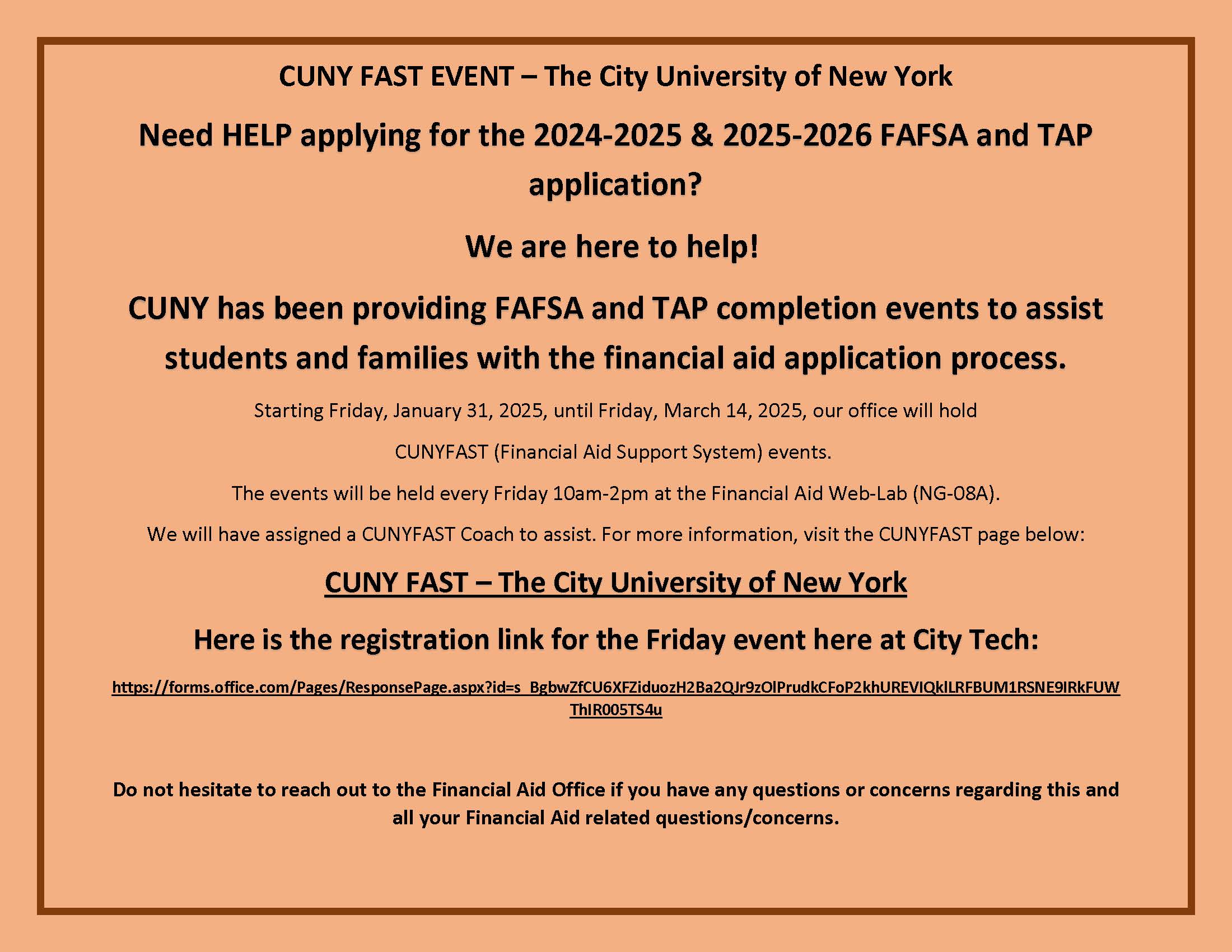 CUNY FAST EVENT – The City University of New York

Need HELP applying for the 2024-2025 & 2025-2026 FAFSA and TAP application?

We are here to help!

CUNY has been providing FAFSA and TAP completion events to assist students and families with the financial aid application process.

Starting Friday, January 31, 2025, until Friday, March 14, 2025, our office will hold

CUNYFAST (Financial Aid Support System) events.

The events will be held every Friday 10am-2pm at the Financial Aid Web-Lab (NG-08A).

We will have assigned a CUNYFAST Coach to assist. For more information, visit the CUNYFAST page below:

CUNY FAST – The City University of New York

Here is the registration link for the Friday event here at City Tech:

https://forms.office.com/Pages/ResponsePage.aspx?id=s_BgbwZfCU6XFZiduozH2Ba2QJr9zOlPrudkCFoP2khUREVIQklLRFBUM1RSNE9IRkFUWThIR005TS4u

Do not hesitate to reach out to the Financial Aid Office if you have any questions or concerns regarding this and all your Financial Aid related questions/concerns.